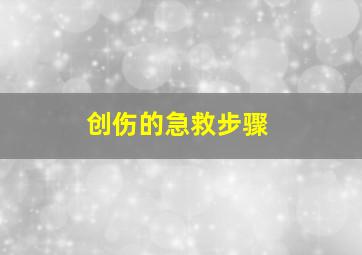 创伤的急救步骤